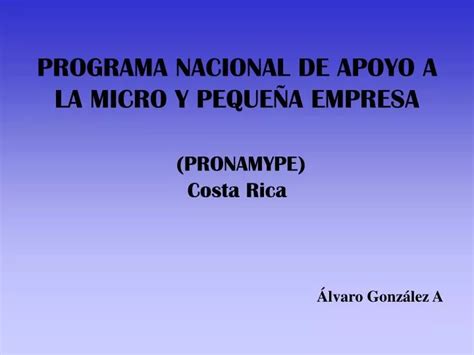 PROGRAMA NACIONAL DE APOYO A LA MICRO Y PEQUEÑA EMPRESA

(PRONAMYPE)
Costa Rica

Álvaro González A